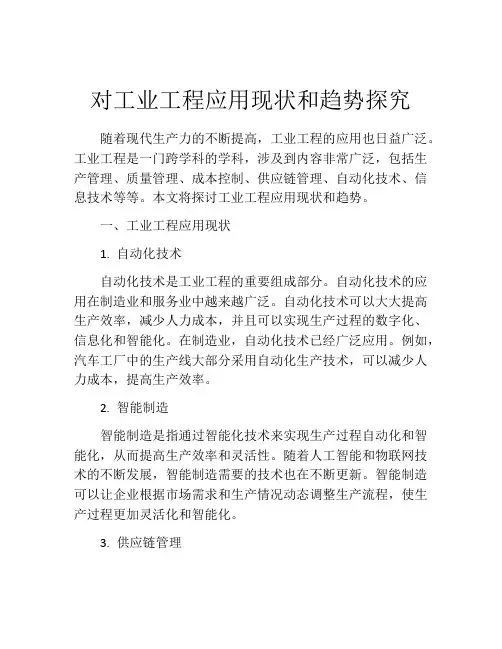 对工业工程应用现状和趋势探究

随着现代生产力的不断提高，工业工程的应用也日益广泛。工业工程是一门跨学科的学科，涉及到内容非常广泛，包括生产管理、质量管理、成本控制、供应链管理、自动化技术、信息技术等等。本文将探讨工业工程应用现状和趋势。

一、工业工程应用现状

1. 自动化技术

自动化技术是工业工程的重要组成部分。自动化技术的应用在制造业和服务业中越来越广泛。自动化技术可以大大提高生产效率，减少人力成本，并且可以实现生产过程的数字化、信息化和智能化。在制造业，自动化技术已经广泛应用。例如，汽车工厂中的生产线大部分采用自动化生产技术，可以减少人力成本，提高生产效率。

2. 智能制造

智能制造是指通过智能化技术来实现生产过程自动化和智能化，从而提高生产效率和灵活性。随着人工智能和物联网技术的不断发展，智能制造需要的技术也在不断更新。智能制造可以让企业根据市场需求和生产情况动态调整生产流程，使生产过程更加灵活化和智能化。

3. 供应链管理